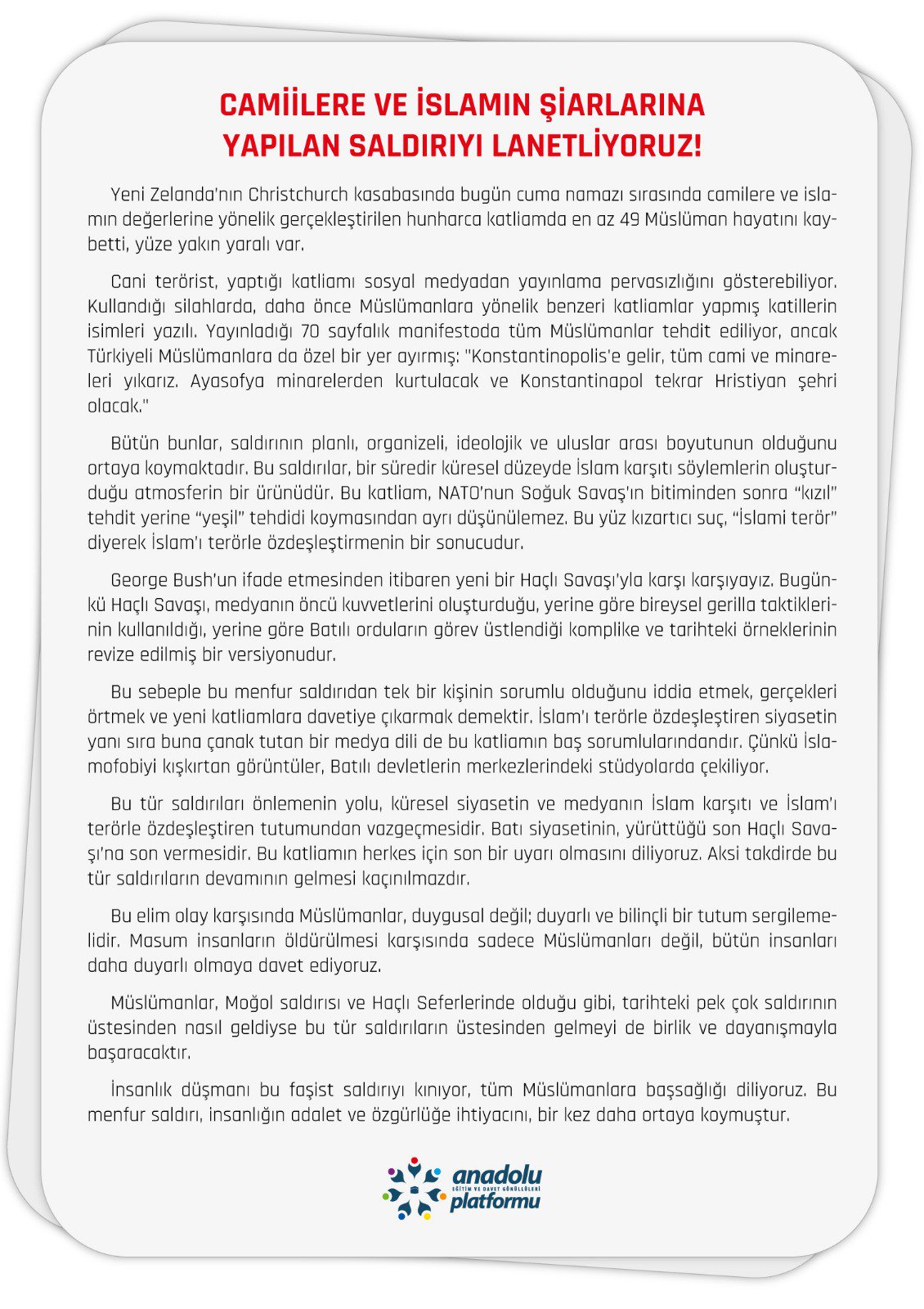 CAMİİLERE VE İSLAMIN ŞİARLARINA YAPILAN SALDIRIYI LANETLİYORUZ!

Yeni Zelanda'nın Christchurch kasabasında bugün cuma namazı sırasında camilere ve islamın değerlerine yönelik gerçekleştirilen hunharca katliamda en az 49 Müslüman hayatını kaybetti, yüze yakın yaralı var.

Cani terörist, yaptığı katliamı sosyal medyadan yayınlama pervasızlığını gösterebiliyor. Kullandığı silahlarda, daha önce Müslümanlara yönelik benzeri katliamlar yapmış katillerin isimleri yazılı. Yayınladığı 70 sayfalık manifestoda tüm Müslümanlar tehdit ediliyor, ancak Türkiyeli Müslümanlara da özel bir yer ayırmış: "Konstantinopolis'e gelir, tüm cami ve minareleri yıkarız. Ayasofya minarelerden kurtulacak ve Konstantinapol tekrar Hristiyan şehri olacak."

Bütün bunlar, saldırının planlı, organizeli, ideolojik ve uluslar arası boyutunun olduğunu ortaya koymaktadır. Bu saldırılar, bir süredir küresel düzeyde İslam karşıtı söylemlerin oluşturduğu atmosferin bir ürünüdür. Bu katliam, NATO'nun Soğuk Savaş'ın bitiminden sonra "kızıl" tehdit yerine "yeşil" tehdidi koymasından ayrı düşünülemez. Bu yüz kızartıcı suç, "İslami terör" diyerek İslam'ı terörle özdeşleştirmenin bir sonucudur.

George Bush'un ifade etmesinden itibaren yeni bir Haçlı Savaşı'yla karşı karşıyayız. Bugünkü Haçlı Savaşı, medyanın öncü kuvvetlerini oluşturduğu, yerine göre bireysel gerilla taktiklerinin kullanıldığı, yerine göre Batılı orduların görev üstlendiği komplike ve tarihteki örneklerinin revize edilmiş bir versiyonudur.

Bu sebeple bu menfur saldırıdan tek bir kişinin sorumlu olduğunu iddia etmek, gerçekleri örtmek ve yeni katliamlara davetiye çıkarmak demektir. İslam'ı terörle özdeşleştiren siyasetin yanı sıra buna çanak tutan bir medya dili de bu katliamın baş sorumlularındandır. Çünkü İslamofobiyi kışkırtan görüntüler, Batılı devletlerin merkezlerindeki stüdyolarda çekiliyor.

Bu tür saldırıları önlemenin yolu, küresel siyasetin ve medyanın İslam karşıtı ve İslam'ı terörle özdeşleştiren tutumundan vazgeçmesidir. Batı siyasetinin, yürüttüğü son Haçlı Savaşı'na son vermesidir. Bu katliamın herkes için son bir uyarı olmasını diliyoruz. Aksi takdirde bu tür saldırıların devamının gelmesi kaçınılmazdır.

Bu elim olay karşısında Müslümanlar, duygusal değil; duyarlı ve bilinçli bir tutum sergilemelidir. Masum insanların öldürülmesi karşısında sadece Müslümanları değil, bütün insanları daha duyarlı olmaya davet ediyoruz.

Müslümanlar, Moğol saldırısı ve Haçlı Seferlerinde olduğu gibi, tarihteki pek çok saldırının üstesinden nasıl geldiyse bu tür saldırıların üstesinden gelmeyi de birlik ve dayanışmayla başaracaktır.

İnsanlık düşmanı bu faşist saldırıyı kınıyor, tüm Müslümanlara başsağlığı diliyoruz. Bu menfur saldırı, insanlığın adalet ve özgürlüğe ihtiyacını, bir kez daha ortaya koymuştur.

anadolu
EĞİTİM VE DAVET GÖNÜLLÜLERİ
platformu